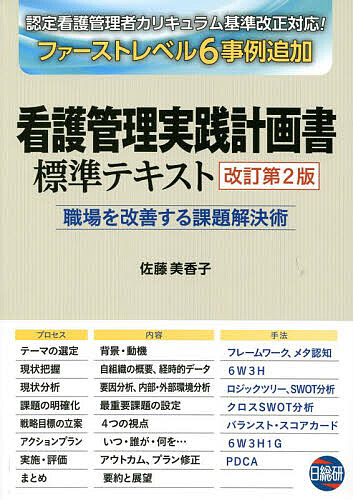 認定看護管理者カリキュラム基準改正対応!
ファーストレベル6事例追加

看護管理実践計画書
標準テキスト 改訂第2版

職場を改善する課題解決術

佐藤 美香子

| プロセス | 内容 | 手法 |
|---|---|---|
| テーマの選定 | 背景・動機 | フレームワーク、メタ認知 |
| 現状把握 | 自組織の概要、経時的データ | 6W3H |
| 現状分析 | 要因分析、内部・外部環境分析 | ロジックツリー、SWOT分析 |
| 課題の明確化 | 最重要課題の設定 | クロスSWOT分析 |
| 戦略目標の立案 | 4つの視点 | バランスト・スコアカード |
| アクションプラン | いつ・誰が・何を… | 6W3H1G |
| 実施・評価 | アウトカム、プラン修正 | PDCA |
| まとめ | 要約と展望 | |

日総研